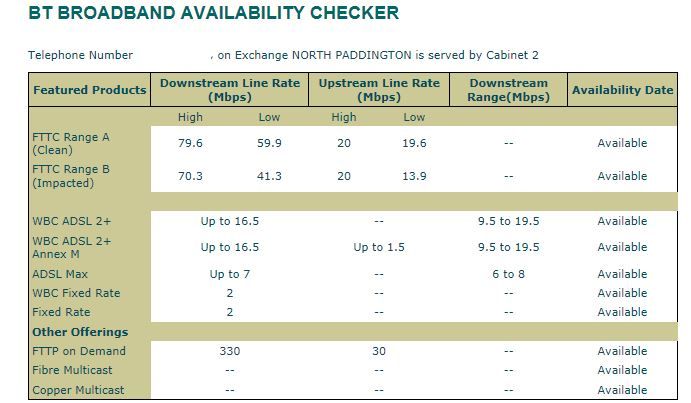 BT BROADBAND AVAILABILITY CHECKER

Telephone Number , on Exchange NORTH PADDINGTON is served by Cabinet 2

| Featured Products | Downstream Line Rate (Mbps) | | Upstream Line Rate (Mbps) | | Downstream Range(Mbps) | Availability Date |
|---|---|---|---|---|---|---|
| | High | Low | High | Low | | |
| FTTC Range A (Clean) | 79.6 | 59.9 | 20 | 19.6 | -- | Available |
| FTTC Range B (Impacted) | 70.3 | 41.3 | 20 | 13.9 | -- | Available |
| | | | | | | |
| WBC ADSL 2+ | Up to 16.5 | | -- | | 9.5 to 19.5 | Available |
| WBC ADSL 2+ Annex M | Up to 16.5 | | Up to 1.5 | | 9.5 to 19.5 | Available |
| ADSL Max | Up to 7 | | -- | | 6 to 8 | Available |
| WBC Fixed Rate | 2 | | -- | | -- | Available |
| Fixed Rate | 2 | | -- | | -- | Available |
| Other Offerings | | | | | | |
| FTTP on Demand | 330 | | 30 | | -- | Available |
| Fibre Multicast | -- | | -- | | -- | Available |
| Copper Multicast | -- | | -- | | -- | Available |